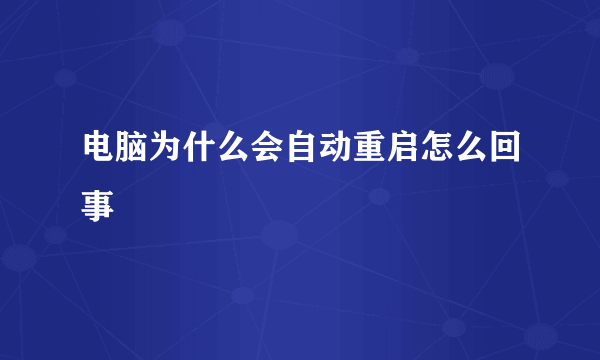 电脑为什么会自动重启怎么回事